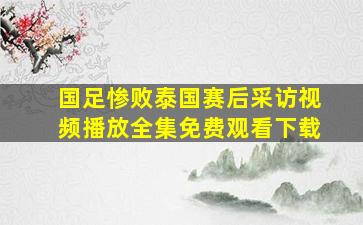 国足惨败泰国赛后采访视频播放全集免费观看下载